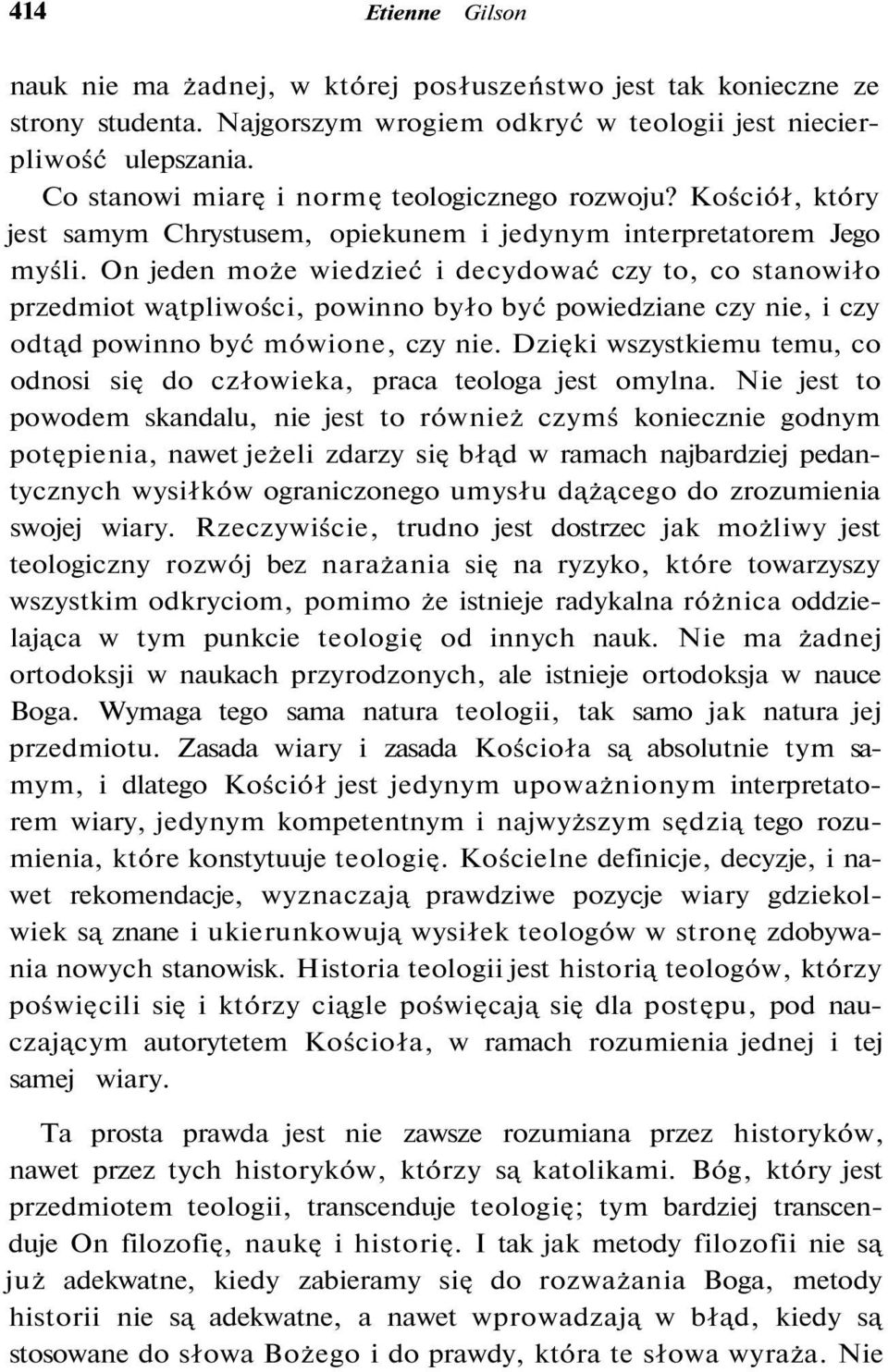 414 Etienne Gilson

nauk nie ma żadnej, w której posłuszeństwo jest tak konieczne ze strony studenta. Najgorszym wrogiem odkryć w teologii jest niecierpliwość ulepszania.

Co stanowi miarę i normę teologicznego rozwoju? Kościół, który jest samym Chrystusem, opiekunem i jedynym interpretatorem Jego myśli. On jeden może wiedzieć i decydować czy to, co stanowiło przedmiot wątpliwości, powinno było być powiedziane czy nie, i czy odtąd powinno być mówione, czy nie. Dzięki wszystkiemu temu, co odnosi się do człowieka, praca teologa jest omylna. Nie jest to powodem skandalu, nie jest to również czymś koniecznie godnym potępienia, nawet jeżeli zdarzy się błąd w ramach najbardziej pedantycznych wysiłków ograniczonego umysłu dążącego do zrozumienia swojej wiary. Rzeczywiście, trudno jest dostrzec jak możliwy jest teologiczny rozwój bez narażania się na ryzyko, które towarzyszy wszystkim odkryciom, pomimo że istnieje radykalna różnica oddzielająca w tym punkcie teologię od innych nauk. Nie ma żadnej ortodoksji w naukach przyrodzonych, ale istnieje ortodoksja w nauce Boga. Wymaga tego sama natura teologii, tak samo jak natura jej przedmiotu. Zasada wiary i zasada Kościoła są absolutnie tym samym, i dlatego Kościół jest jedynym upoważnionym interpretatorem wiary, jedynym kompetentnym i najwyższym sędzią tego rozumienia, które konstytuuje teologię. Kościelne definicje, decyzje, i nawet rekomendacje, wyznaczają prawdziwe pozycje wiary gdziekolwiek są znane i ukierunkowują wysiłek teologów w stronę zdobywania nowych stanowisk. Historia teologii jest historią teologów, którzy poświęcili się i którzy ciągle poświęcają się dla postępu, pod nauczającym autorytetem Kościoła, w ramach rozumienia jednej i tej samej wiary.

Ta prosta prawda jest nie zawsze rozumiana przez historyków, nawet przez tych historyków, którzy są katolikami. Bóg, który jest przedmiotem teologii, transcenduje teologię; tym bardziej transcenduje On filozofię, naukę i historię. I tak jak metody filozofii nie są już adekwatne, kiedy zabieramy się do rozważania Boga, metody historii nie są adekwatne, a nawet wprowadzają w błąd, kiedy są stosowane do słowa Bożego i do prawdy, która te słowa wyraża. Nie